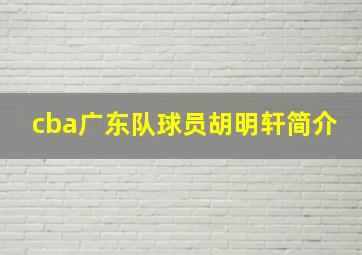 cba广东队球员胡明轩简介